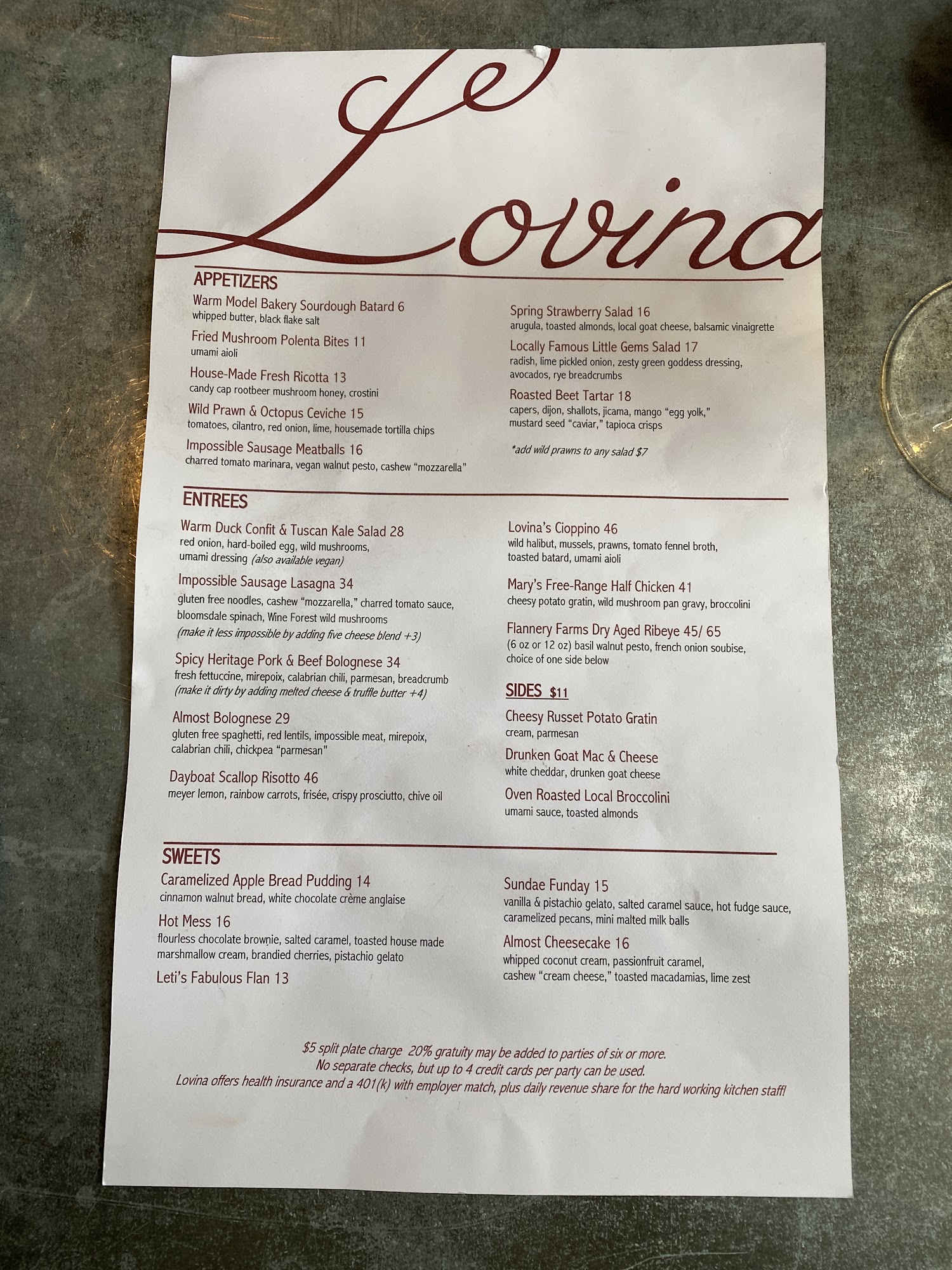 Lovina

APPETIZERS

Warm Model Bakery Sourdough Batard 6
whipped butter, black flake salt

Fried Mushroom Polenta Bites 11
umami aioli

House-Made Fresh Ricotta 13
candy cap rootbeer mushroom honey, crostini

Wild Prawn & Octopus Ceviche 15
tomatoes, cilantro, red onion, lime, housemade tortilla chips

Impossible Sausage Meatballs 16
charred tomato marinara, vegan walnut pesto, cashew "mozzarella"

Spring Strawberry Salad 16
arugula, toasted almonds, local goat cheese, balsamic vinaigrette

Locally Famous Little Gems Salad 17
radish, lime pickled onion, zesty green goddess dressing, avocados, rye breadcrumbs

Roasted Beet Tartar 18
capers, dijon, shallots, jicama, mango "egg yolk," mustard seed "caviar," tapioca crisps

*add wild prawns to any salad $7

ENTREES

Warm Duck Confit & Tuscan Kale Salad 28
red onion, hard-boiled egg, wild mushrooms, umami dressing (also available vegan)

Impossible Sausage Lasagna 34
gluten free noodles, cashew "mozzarella," charred tomato sauce, bloomsdale spinach, Wine Forest wild mushrooms
(make it less impossible by adding five cheese blend +3)

Spicy Heritage Pork & Beef Bolognese 34
fresh fettuccine, mirepoix, calabrian chili, parmesan, breadcrumb
(make it dirty by adding melted cheese & truffle butter +4)

Almost Bolognese 29
gluten free spaghetti, red lentils, impossible meat, mirepoix, calabrian chili, chickpea "parmesan"

Dayboat Scallop Risotto 46
meyer lemon, rainbow carrots, frisée, crispy prosciutto, chive oil

Lovina's Cioppino 46
wild halibut, mussels, prawns, tomato fennel broth, toasted batard, umami aioli

Mary's Free-Range Half Chicken 41
cheesy potato gratin, wild mushroom pan gravy, broccolini

Flannery Farms Dry Aged Ribeye 45/ 65
(6 oz or 12 oz) basil walnut pesto, french onion soubise, choice of one side below

SIDES $11

Cheesy Russet Potato Gratin
cream, parmesan

Drunken Goat Mac & Cheese
white cheddar, drunken goat cheese

Oven Roasted Local Broccolini
umami sauce, toasted almonds

SWEETS

Caramelized Apple Bread Pudding 14
cinnamon walnut bread, white chocolate crème anglaise

Hot Mess 16
flourless chocolate brownie, salted caramel, toasted house made marshmallow cream, brandied cherries, pistachio gelato

Leti's Fabulous Flan 13

Sundae Funday 15
vanilla & pistachio gelato, salted caramel sauce, hot fudge sauce, caramelized pecans, mini malted milk balls

Almost Cheesecake 16
whipped coconut cream, passionfruit caramel, cashew "cream cheese," toasted macadamias, lime zest

$5 split plate charge 20% gratuity may be added to parties of six or more.
No separate checks, but up to 4 credit cards per party can be used.
Lovina offers health insurance and a 401(k) with employer match, plus daily revenue share for the hard working kitchen staff!